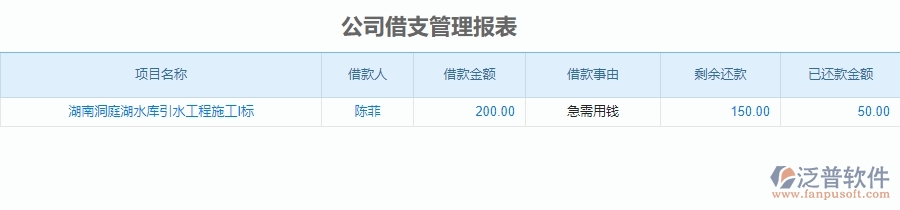 公司借支管理报表

| 项目名称 | 借款人 | 借款金额 | 借款事由 | 剩余还款 | 已还款金额 |
|---|---|---|---|---|---|
| 湖南洞庭湖水库引水工程施工I标 | 陈菲 | 200.00 | 急需用钱 | 150.00 | 50.00 |

泛普软件
www.fanpusoft.com